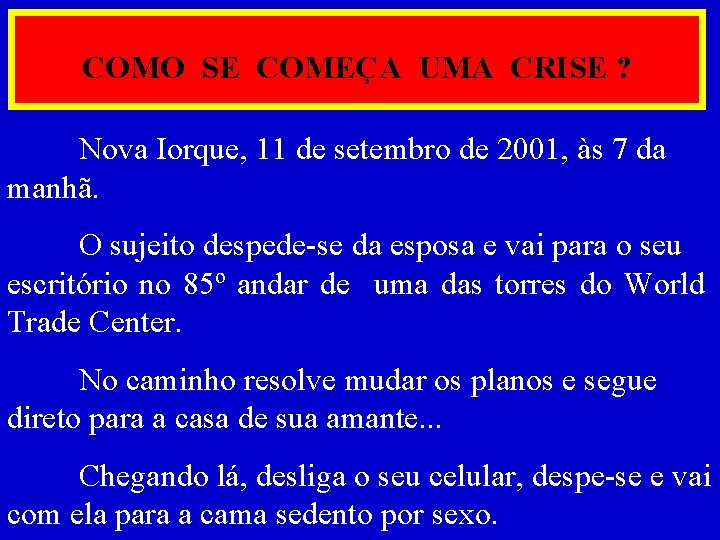 COMO SE COMEÇA UMA CRISE ?

Nova Iorque, 11 de setembro de 2001, às 7 da manhã.

O sujeito despede-se da esposa e vai para o seu escritório no 85º andar de uma das torres do World Trade Center.

No caminho resolve mudar os planos e segue direto para a casa de sua amante...

Chegando lá, desliga o seu celular, despe-se e vai com ela para a cama sedento por sexo.